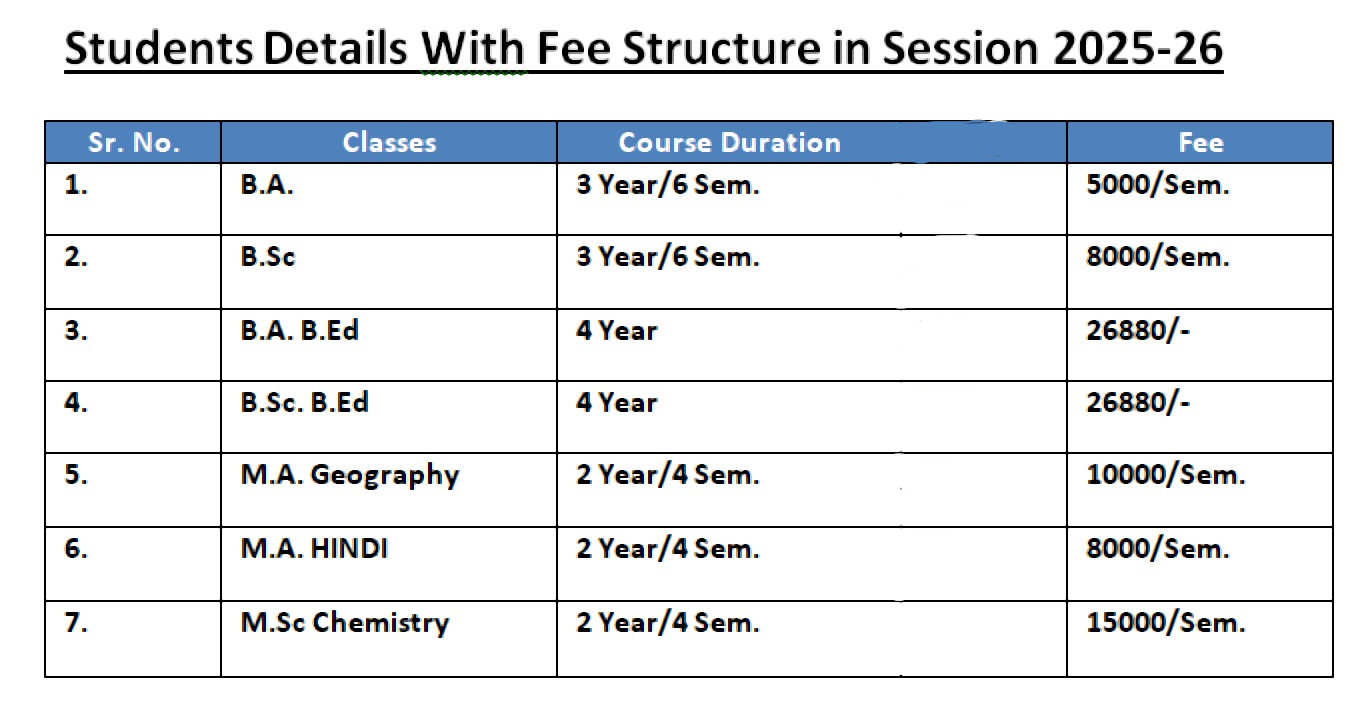 Students Details With Fee Structure in Session 2025-26

| Sr. No. | Classes | Course Duration | Fee |
|---|---|---|---|
| 1. | B.A. | 3 Year/6 Sem. | 5000/Sem. |
| 2. | B.Sc | 3 Year/6 Sem. | 8000/Sem. |
| 3. | B.A. B.Ed | 4 Year | 26880/- |
| 4. | B.Sc. B.Ed | 4 Year | 26880/- |
| 5. | M.A. Geography | 2 Year/4 Sem. | 10000/Sem. |
| 6. | M.A. HINDI | 2 Year/4 Sem. | 8000/Sem. |
| 7. | M.Sc Chemistry | 2 Year/4 Sem. | 15000/Sem. |